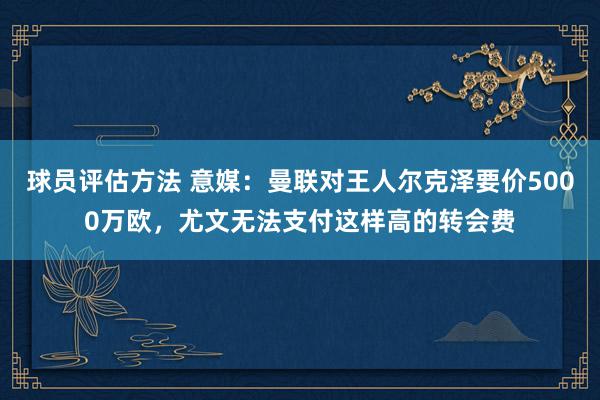 球员评估方法 意媒：曼联对王人尔克泽要价5000万欧，尤文无法支付这样高的转会费